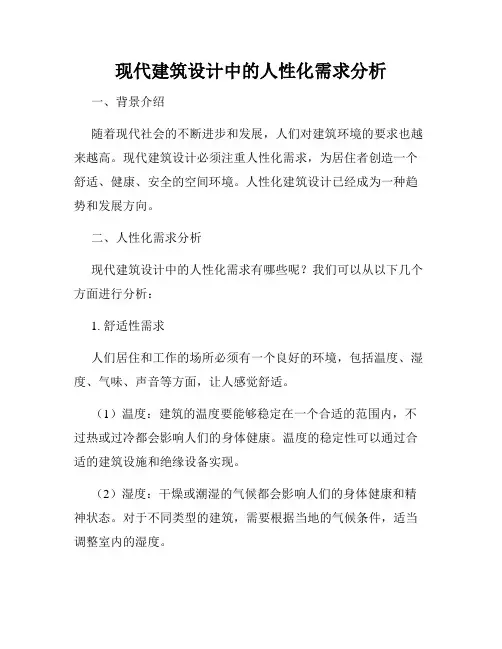 现代建筑设计中的人性化需求分析

一、背景介绍

随着现代社会的不断进步和发展，人们对建筑环境的要求也越来越高。现代建筑设计必须注重人性化需求，为居住者创造一个舒适、健康、安全的空间环境。人性化建筑设计已经成为一种趋势和发展方向。

二、人性化需求分析

现代建筑设计中的人性化需求有哪些呢？我们可以从以下几个方面进行分析：

1. 舒适性需求

人们居住和工作的场所必须有一个良好的环境，包括温度、湿度、气味、声音等方面，让人感觉舒适。

（1）温度：建筑的温度要能够稳定在一个合适的范围内，不过热或过冷都会影响人们的身体健康。温度的稳定性可以通过合适的建筑设施和绝缘设备实现。

（2）湿度：干燥或潮湿的气候都会影响人们的身体健康和精神状态。对于不同类型的建筑，需要根据当地的气候条件，适当调整室内的湿度。